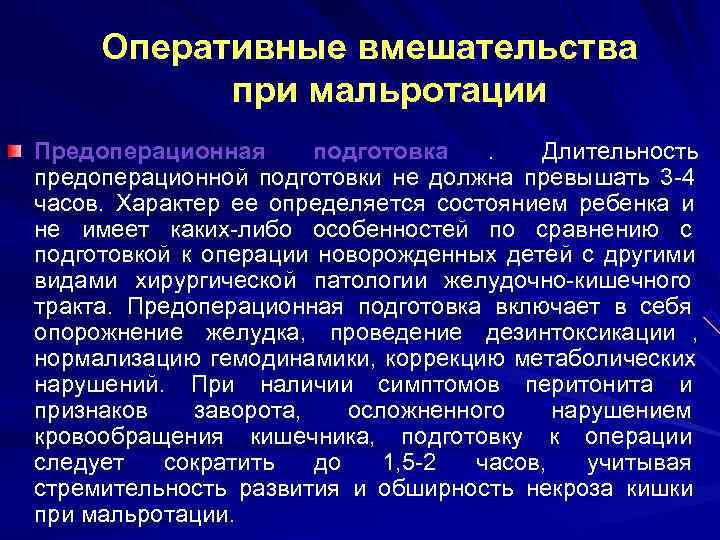 Оперативные вмешательства при мальротации

Предоперационная подготовка . Длительность предоперационной подготовки не должна превышать 3-4 часов. Характер ее определяется состоянием ребенка и не имеет каких-либо особенностей по сравнению с подготовкой к операции новорожденных детей с другими видами хирургической патологии желудочно-кишечного тракта. Предоперационная подготовка включает в себя опорожнение желудка, проведение дезинтоксикации , нормализацию гемодинамики, коррекцию метаболических нарушений. При наличии симптомов перитонита и признаков заворота, осложненного нарушением кровообращения кишечника, подготовку к операции следует сократить до 1,5-2 часов, учитывая стремительность развития и обширность некроза кишки при мальротации.